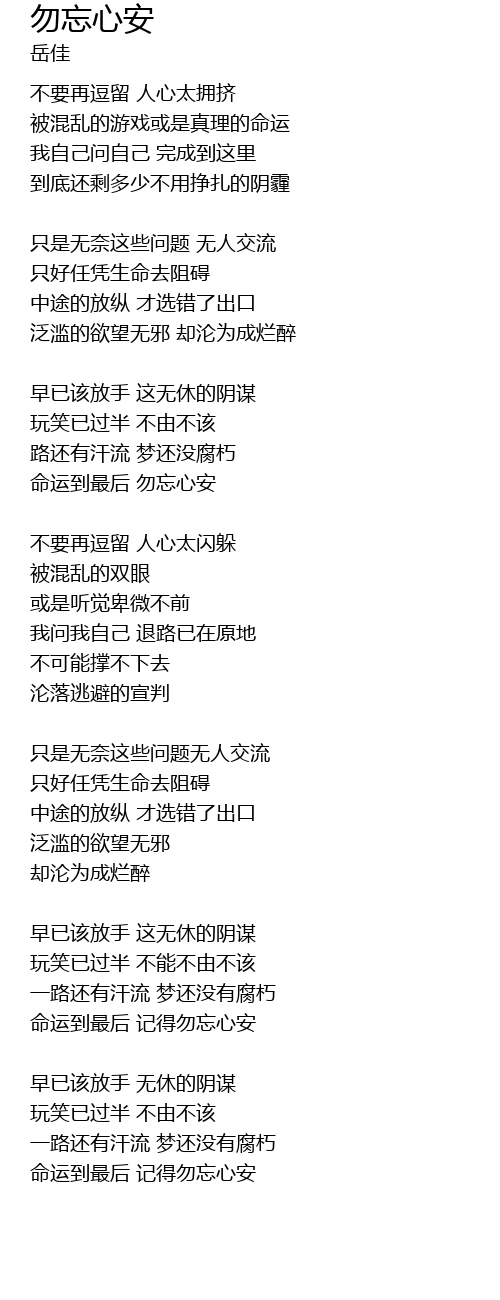 勿忘心安
岳佳

不要再逗留 人心太拥挤
被混乱的游戏或是真理的命运
我自己问自己 完成到这里
到底还剩多少不用挣扎的阴霾

只是无奈这些问题 无人交流
只好任凭生命去阻碍
中途的放纵 才选错了出口
泛滥的欲望无邪 却沦为成烂醉

早已该放手 这无休的阴谋
玩笑已过半 不由不该
路还有汗流 梦还没腐朽
命运到最后 勿忘心安

不要再逗留 人心太闪躲
被混乱的双眼
或是听觉卑微不前
我问我自己 退路已在原地
不可能撑不下去
沦落逃避的宣判

只是无奈这些问题无人交流
只好任凭生命去阻碍
中途的放纵 才选错了出口
泛滥的欲望无邪
却沦为成烂醉

早已该放手 这无休的阴谋
玩笑已过半 不能不由不该
一路还有汗流 梦还没有腐朽
命运到最后 记得勿忘心安

早已该放手 无休的阴谋
玩笑已过半 不由不该
一路还有汗流 梦还没有腐朽
命运到最后 记得勿忘心安